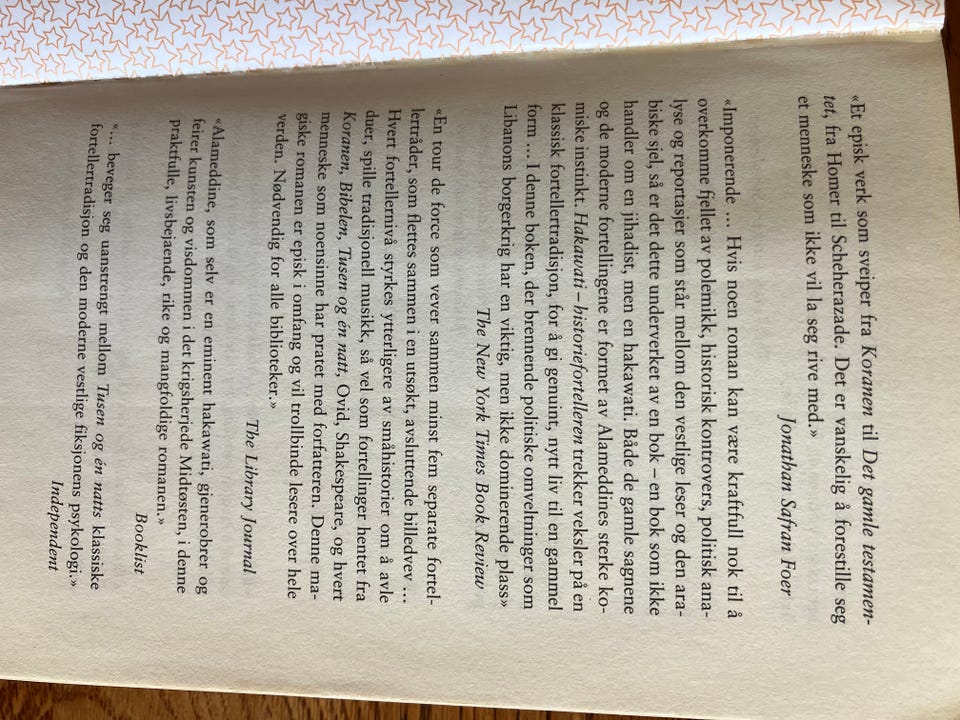 «Et episk verk som sveiper fra Koranen til Det gamle testamentet, fra Homer til Scheherazade. Det er vanskelig å forestille seg et menneske som ikke vil la seg rive med.»

Jonathan Safran Foer

«Imponerende ... Hvis noen roman kan være kraftfull nok til å overkomme fjellet av polemikk, historisk kontrovers, politisk analyse og reportasjer som står mellom den vestlige leser og den arabiske sjel, så er det dette underverket av en bok – en bok som ikke handler om en jihadist, men en hakawati. Både de gamle sagnene og de moderne fortellingene er formet av Alameddines sterke komiske instinkt. Hakawati – historiefortelleren trekker veksler på en klassisk fortellertradisjon, for å gi genuint, nytt liv til en gammel form ... I denne boken, der brennende politiske omveltninger som Libanons borgerkrig har en viktig, men ikke dominerende plass»

The New York Times Book Review

«En tour de force som vever sammen minst fem separate fortellertråder, som flettes sammen i en utsøkt, avsluttende billedvev ... Hvert fortellernivå styrkes ytterligere av småhistorier om å avle duer, spille tradisjonell musikk, så vel som fortellinger hentet fra Koranen, Bibelen, Tusen og én natt, Ovid, Shakespeare, og hvert menneske som noensinne har pratet med forfatteren. Denne magiske romanen er episk i omfang og vil trollbinde lesere over hele verden. Nødvendig for alle biblioteker.»

The Library Journal

«Alameddine, som selv er en eminent hakawati, gjenerobrer og feirer kunsten og visdommen i det krigsherjede Midtøsten, i denne praktfulle, livsbejaende, rike og mangfoldige romanen.»

Booklist

«... beveger seg uanstrengt mellom Tusen og én natts klassiske fortellertradisjon og den moderne vestlige fiksjonens psykologi.»

Independent